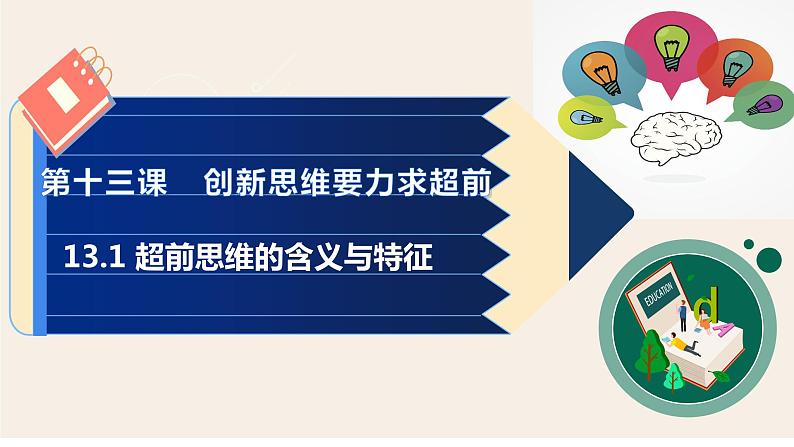 第十三课　创新思维要力求超前

13.1 超前思维的含义与特征

EDUCATION

d

A